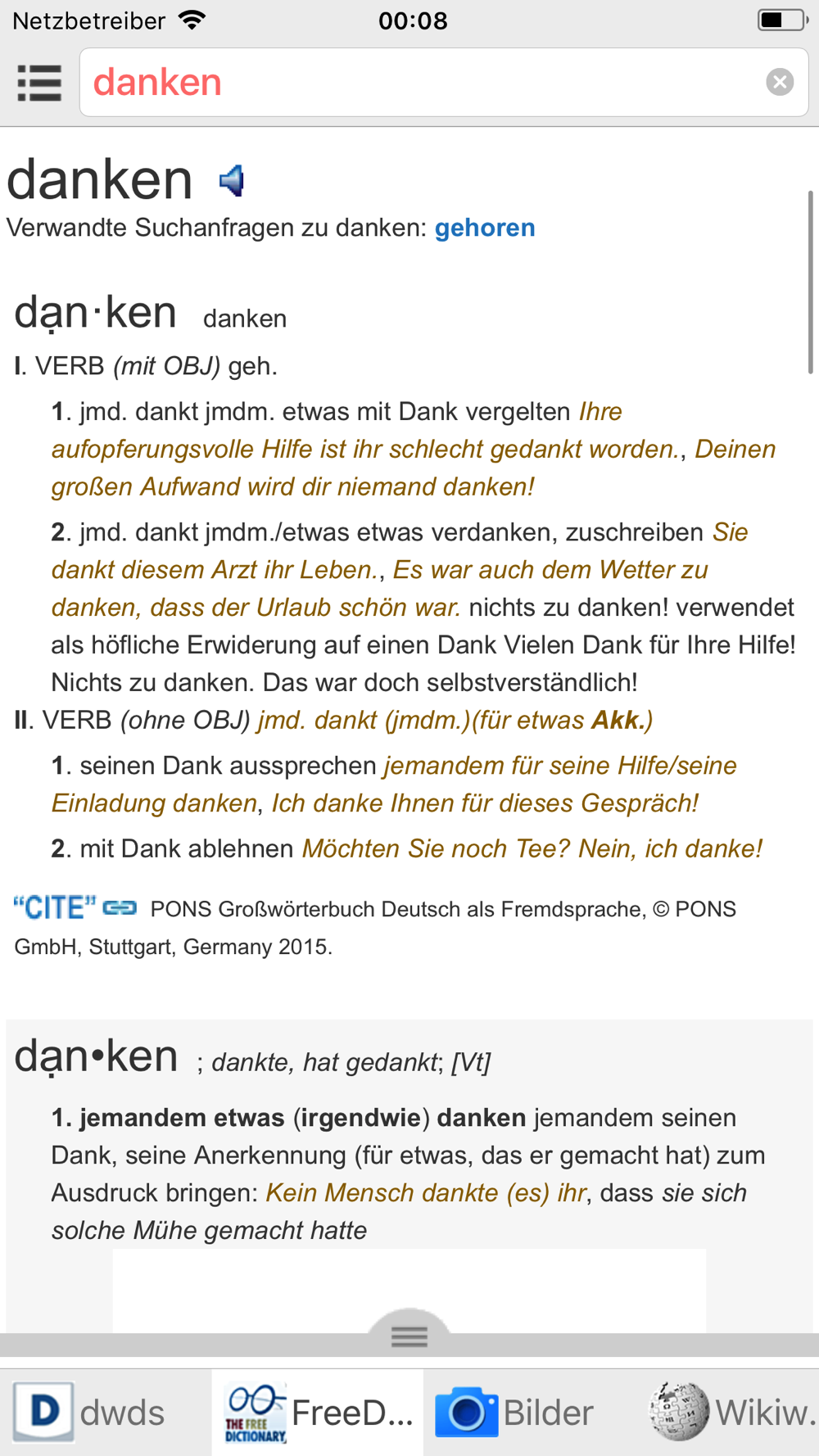 Netzbetreiber 00:08

danken

danken

Verwandte Suchanfragen zu danken: gehoren

dạn·ken danken

I. VERB (mit OBJ) geh.

1. jmd. dankt jmdm. etwas mit Dank vergelten Ihre aufopferungsvolle Hilfe ist ihr schlecht gedankt worden., Deinen großen Aufwand wird dir niemand danken!

2. jmd. dankt jmdm./etwas etwas verdanken, zuschreiben Sie dankt diesem Arzt ihr Leben., Es war auch dem Wetter zu danken, dass der Urlaub schön war. nichts zu danken! verwendet als höfliche Erwiderung auf einen Dank Vielen Dank für Ihre Hilfe! Nichts zu danken. Das war doch selbstverständlich!

II. VERB (ohne OBJ) jmd. dankt (jmdm.)(für etwas Akk.)

1. seinen Dank aussprechen jemandem für seine Hilfe/seine Einladung danken, Ich danke Ihnen für dieses Gespräch!

2. mit Dank ablehnen Möchten Sie noch Tee? Nein, ich danke!

"CITE" PONS Großwörterbuch Deutsch als Fremdsprache, © PONS GmbH, Stuttgart, Germany 2015.

dạn•ken ; dankte, hat gedankt; [Vt]

1. jemandem etwas (irgendwie) danken jemandem seinen Dank, seine Anerkennung (für etwas, das er gemacht hat) zum Ausdruck bringen: Kein Mensch dankte (es) ihr, dass sie sich solche Mühe gemacht hatte

D dwds THE FREE DICTIONARY FreeD... Bilder Wikiw.